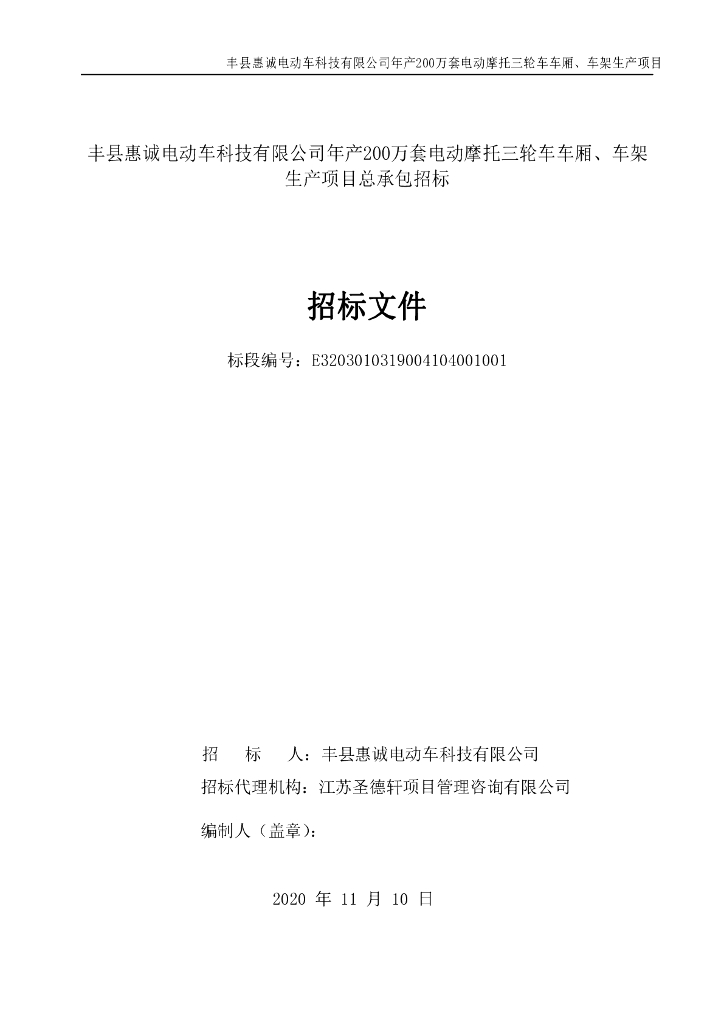 丰县惠诚电动车科技有限公司年产200万套电动摩托三轮车车厢、车架生产项目

丰县惠诚电动车科技有限公司年产200万套电动摩托三轮车车厢、车架生产项目总承包招标

招标文件

标段编号：E3203010319004104001001

招　标　人：丰县惠诚电动车科技有限公司

招标代理机构：江苏圣德轩项目管理咨询有限公司

编制人（盖章）：

2020 年 11 月 10 日